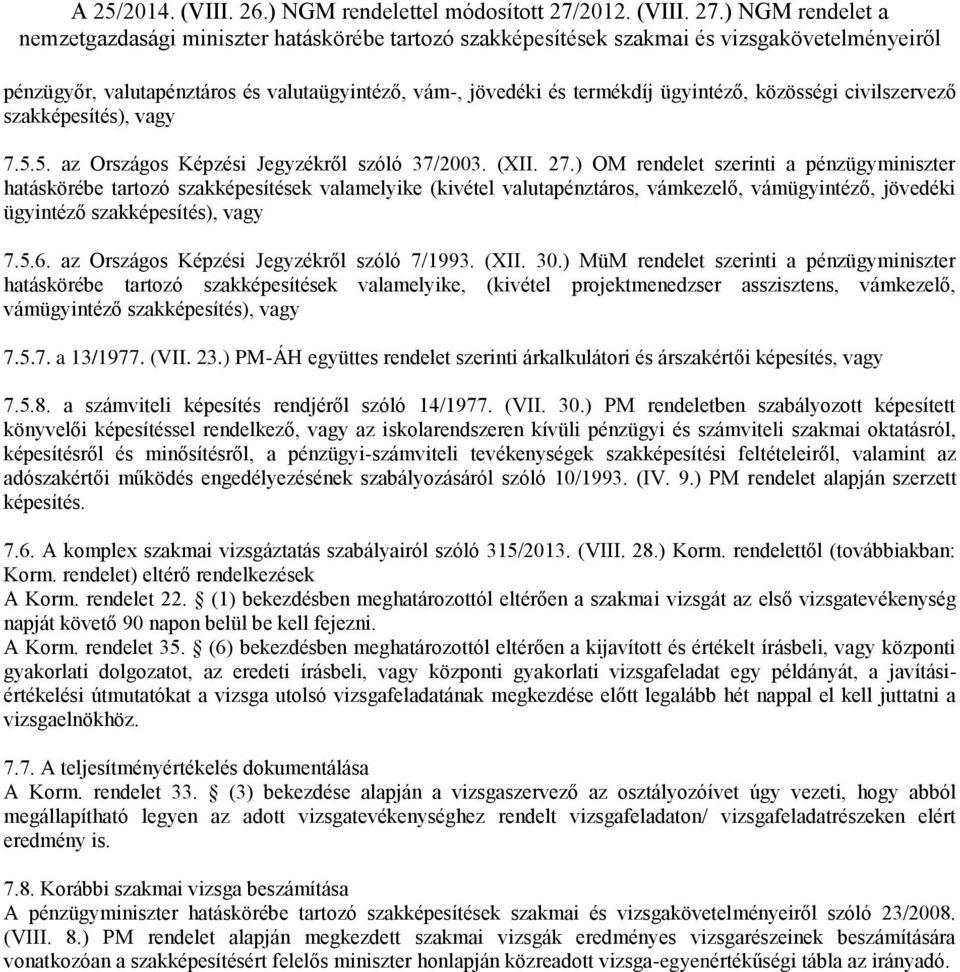 A 25/2014. (VIII. 26.) NGM rendelettel módosított 27/2012. (VIII. 27.) NGM rendelet a nemzetgazdasági miniszter hatáskörébe tartozó szakképesítések szakmai és vizsgakövetelményeiről

pénzügyőr, valutapénztáros és valutaügyintéző, vám-, jövedéki és termékdíj ügyintéző, közösségi civilszervező szakképesítés), vagy

7.5.5. az Országos Képzési Jegyzékről szóló 37/2003. (XII. 27.) OM rendelet szerinti a pénzügyminiszter hatáskörébe tartozó szakképesítések valamelyike (kivétel valutapénztáros, vámkezelő, vámügyintéző, jövedéki ügyintéző szakképesítés), vagy

7.5.6. az Országos Képzési Jegyzékről szóló 7/1993. (XII. 30.) MüM rendelet szerinti a pénzügyminiszter hatáskörébe tartozó szakképesítések valamelyike, (kivétel projektmenedzser asszisztens, vámkezelő, vámügyintéző szakképesítés), vagy

7.5.7. a 13/1977. (VII. 23.) PM-ÁH együttes rendelet szerinti árkalkulátori és árszakértői képesítés, vagy

7.5.8. a számviteli képesítés rendjéről szóló 14/1977. (VII. 30.) PM rendeletben szabályozott képesített könyvelői képesítéssel rendelkező, vagy az iskolarendszeren kívüli pénzügyi és számviteli szakmai oktatásról, képesítésről és minősítésről, a pénzügyi-számviteli tevékenységek szakképesítési feltételeiről, valamint az adószakértői működés engedélyezésének szabályozásáról szóló 10/1993. (IV. 9.) PM rendelet alapján szerzett képesítés.

7.6. A komplex szakmai vizsgáztatás szabályairól szóló 315/2013. (VIII. 28.) Korm. rendelettől (továbbiakban: Korm. rendelet) eltérő rendelkezések
A Korm. rendelet 22. § (1) bekezdésben meghatározottól eltérően a szakmai vizsgát az első vizsgatevékenység napját követő 90 napon belül be kell fejezni.
A Korm. rendelet 35. § (6) bekezdésben meghatározottól eltérően a kijavított és értékelt írásbeli, vagy központi gyakorlati dolgozatot, az eredeti írásbeli, vagy központi gyakorlati vizsgafeladat egy példányát, a javítási-értékelési útmutatókat a vizsga utolsó vizsgafeladatának megkezdése előtt legalább hét nappal el kell juttatni a vizsgaelnökhöz.

7.7. A teljesítményértékelés dokumentálása
A Korm. rendelet 33. § (3) bekezdése alapján a vizsgaszervező az osztályozóívet úgy vezeti, hogy abból megállapítható legyen az adott vizsgatevékenységhez rendelt vizsgafeladaton/ vizsgafeladatrészeken elért eredmény is.

7.8. Korábbi szakmai vizsga beszámítása
A pénzügyminiszter hatáskörébe tartozó szakképesítések szakmai és vizsgakövetelményeiről szóló 23/2008. (VIII. 8.) PM rendelet alapján megkezdett szakmai vizsgák eredményes vizsgarészeinek beszámítására vonatkozóan a szakképesítésért felelős miniszter honlapján közreadott vizsga-egyenértékűségi tábla az irányadó.